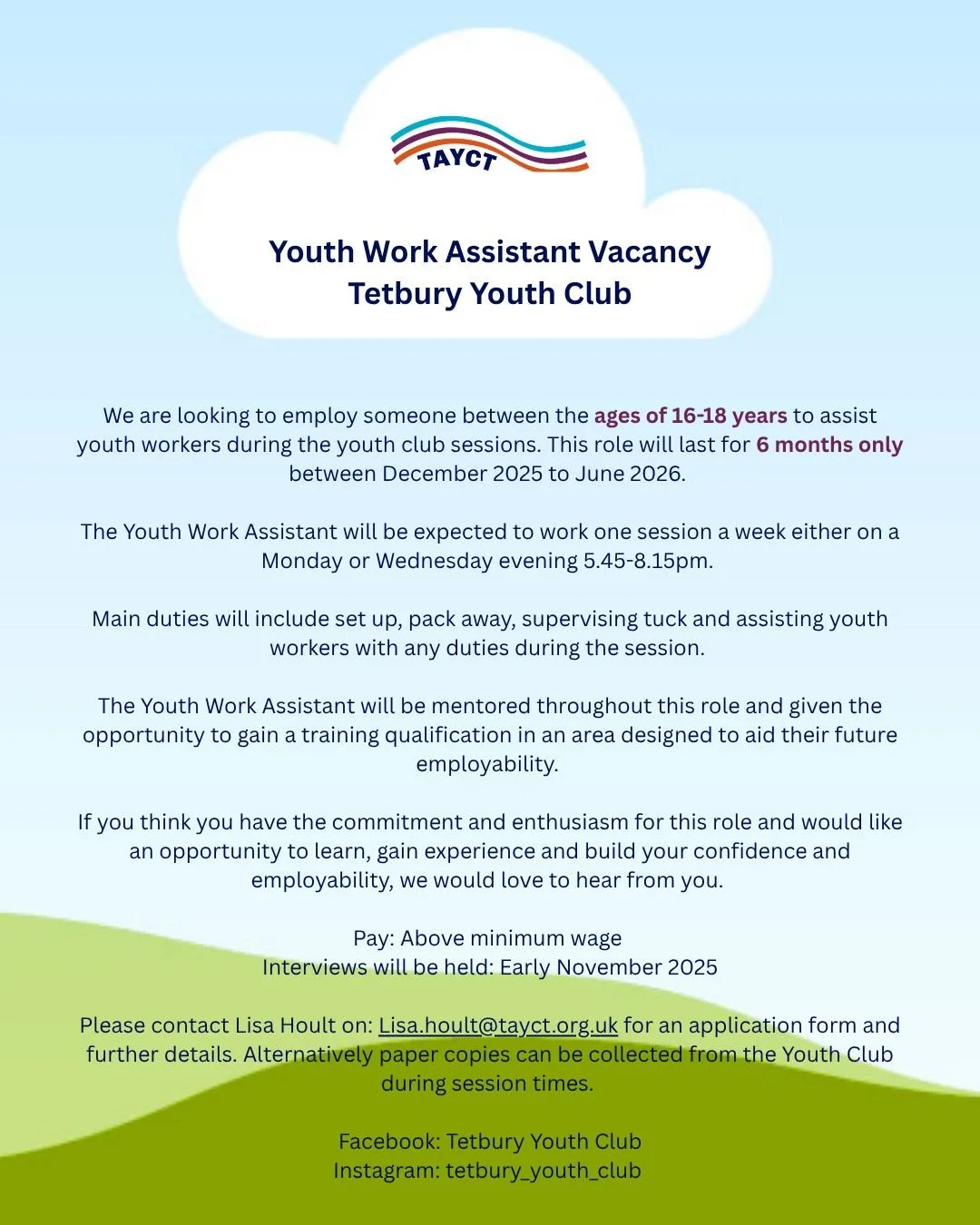 TAYCT

Youth Work Assistant Vacancy
Tetbury Youth Club

We are looking to employ someone between the ages of 16-18 years to assist youth workers during the youth club sessions. This role will last for 6 months only between December 2025 to June 2026.

The Youth Work Assistant will be expected to work one session a week either on a Monday or Wednesday evening 5.45-8.15pm.

Main duties will include set up, pack away, supervising tuck and assisting youth workers with any duties during the session.

The Youth Work Assistant will be mentored throughout this role and given the opportunity to gain a training qualification in an area designed to aid their future employability.

If you think you have the commitment and enthusiasm for this role and would like an opportunity to learn, gain experience and build your confidence and employability, we would love to hear from you.

Pay: Above minimum wage
Interviews will be held: Early November 2025

Please contact Lisa Hoult on: Lisa.hoult@tayct.org.uk for an application form and further details. Alternatively paper copies can be collected from the Youth Club during session times.

Facebook: Tetbury Youth Club
Instagram: tetbury_youth_club